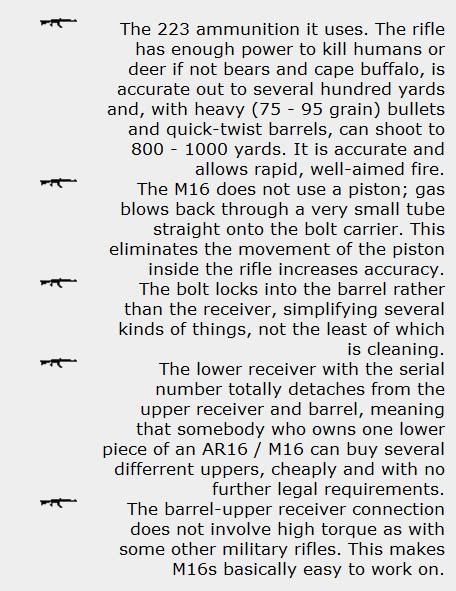 The 223 ammunition it uses. The rifle has enough power to kill humans or deer if not bears and cape buffalo, is accurate out to several hundred yards and, with heavy (75 - 95 grain) bullets and quick-twist barrels, can shoot to 800 - 1000 yards. It is accurate and allows rapid, well-aimed fire.

The M16 does not use a piston; gas blows back through a very small tube straight onto the bolt carrier. This eliminates the movement of the piston inside the rifle increases accuracy.

The bolt locks into the barrel rather than the receiver, simplifying several kinds of things, not the least of which is cleaning.

The lower receiver with the serial number totally detaches from the upper receiver and barrel, meaning that somebody who owns one lower piece of an AR16 / M16 can buy several differrent uppers, cheaply and with no further legal requirements.

The barrel-upper receiver connection does not involve high torque as with some other military rifles. This makes M16s basically easy to work on.